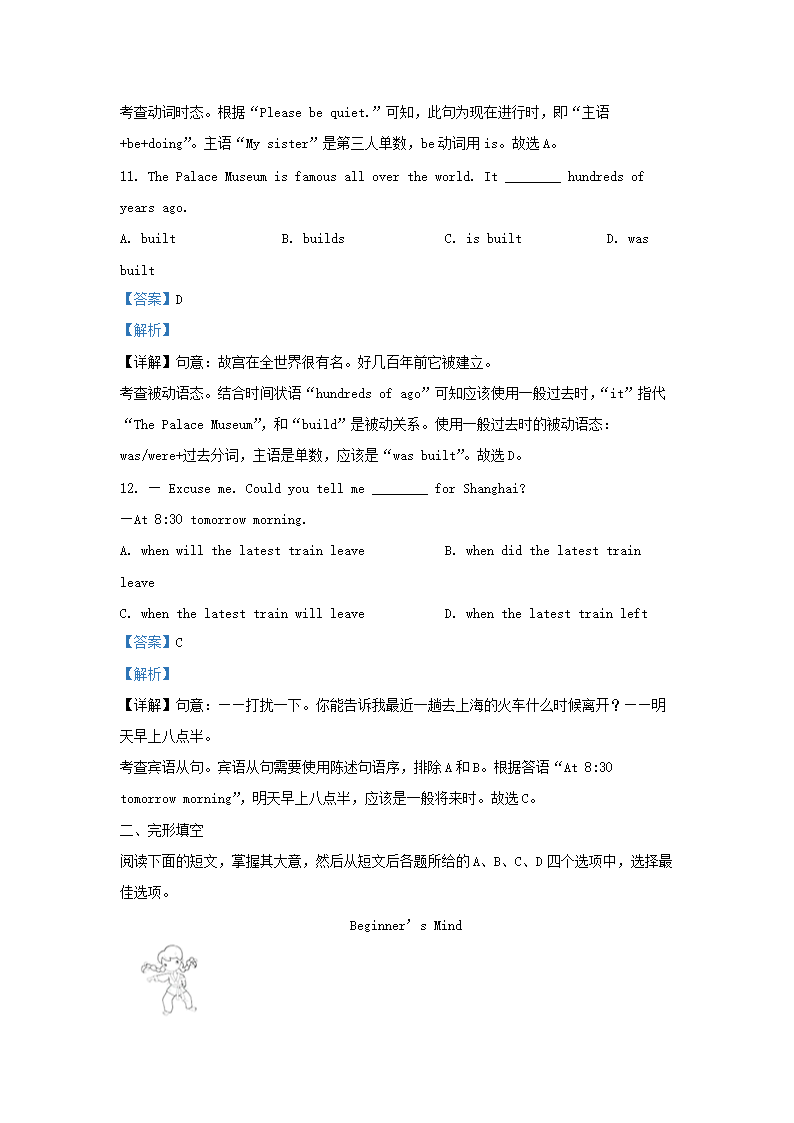 考查动词时态。根据“Please be quiet.”可知，此句为现在进行时，即“主语+be+doing”。主语“My sister”是第三人单数，be动词用is。故选A。

11. The Palace Museum is famous all over the world. It ________ hundreds of years ago.

A. built B. builds C. is built D. was built

【答案】D

【解析】

【详解】句意：故宫在全世界很有名。好几百年前它被建立。

考查被动语态。结合时间状语“hundreds of ago”可知应该使用一般过去时，“it”指代“The Palace Museum”，和“build”是被动关系。使用一般过去时的被动语态：was/were+过去分词，主语是单数，应该是“was built”。故选D。

12. — Excuse me. Could you tell me ________ for Shanghai?

—At 8:30 tomorrow morning.

A. when will the latest train leave B. when did the latest train leave

C. when the latest train will leave D. when the latest train left

【答案】C

【解析】

【详解】句意：——打扰一下。你能告诉我最近一趟去上海的火车什么时候离开？——明天早上八点半。

考查宾语从句。宾语从句需要使用陈述句语序，排除A和B。根据答语“At 8:30 tomorrow morning”，明天早上八点半，应该是一般将来时。故选C。

二、完形填空

阅读下面的短文，掌握其大意，然后从短文后各题所给的A、B、C、D四个选项中，选择最佳选项。

Beginner’s Mind